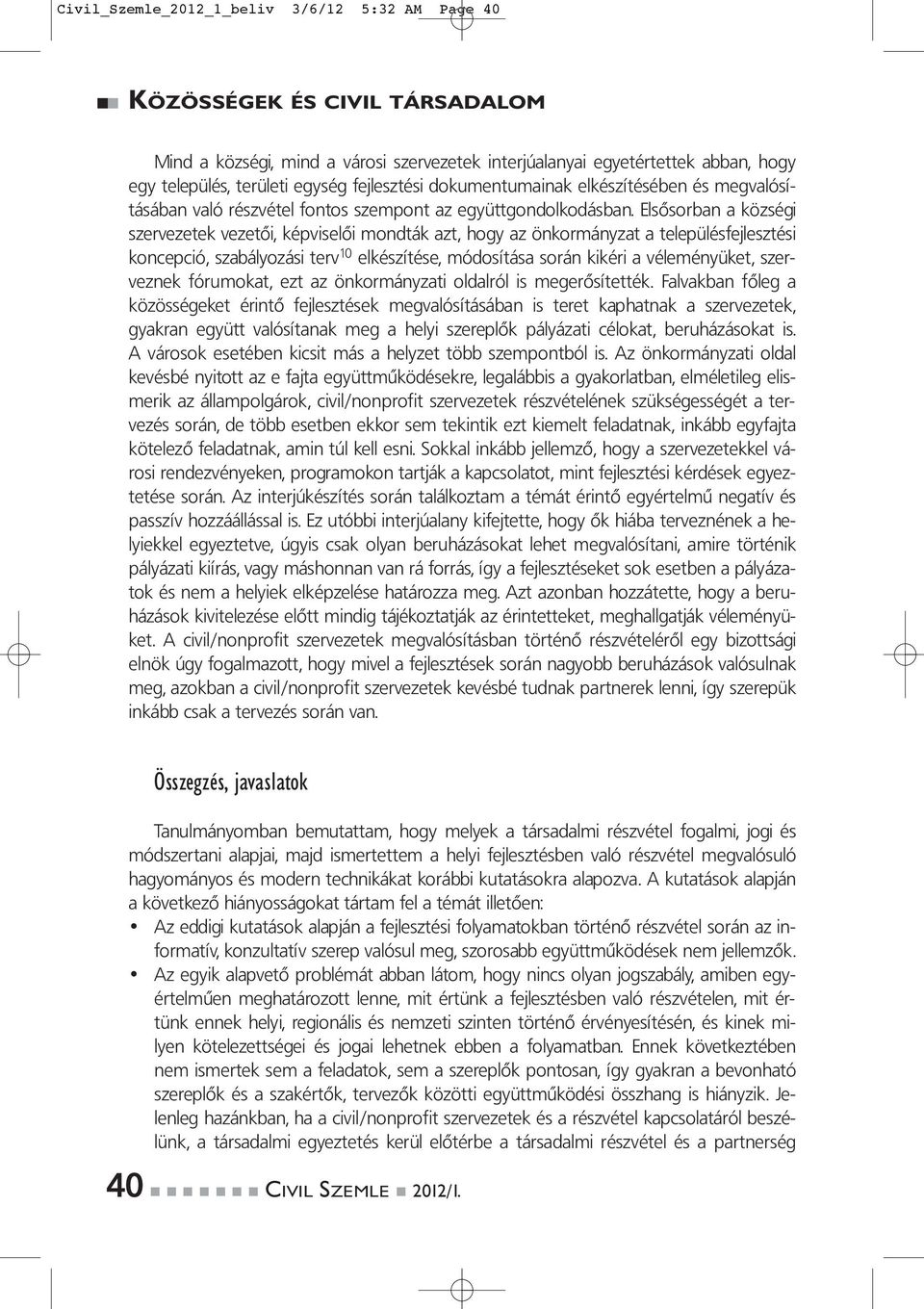 Civil_Szemle_2012_1_beliv 3/6/12 5:32 AM Page 40

KÖZÖSSÉGEK ÉS CIVIL TÁRSADALOM

Mind a községi, mind a városi szervezetek interjúalanyai egyetértettek abban, hogy egy település, területi egység fejlesztési dokumentumainak elkészítésében és megvalósításában való részvétel fontos szempont az együttgondolkodásban. Elsősorban a községi szervezetek vezetői, képviselői mondták azt, hogy az önkormányzat a településfejlesztési koncepció, szabályozási terv$^{10}$ elkészítése, módosítása során kikéri a véleményüket, szerveznek fórumokat, ezt az önkormányzati oldalról is megerősítették. Falvakban főleg a közösségeket érintő fejlesztések megvalósításában is teret kaphatnak a szervezetek, gyakran együtt valósítanak meg a helyi szereplők pályázati célokat, beruházásokat is. A városok esetében kicsit más a helyzet több szempontból is. Az önkormányzati oldal kevésbé nyitott az e fajta együttműködésekre, legalábbis a gyakorlatban, elméletileg elismerik az állampolgárok, civil/nonprofit szervezetek részvételének szükségességét a tervezés során, de több esetben ekkor sem tekintik ezt kiemelt feladatnak, inkább egyfajta kötelező feladatnak, amin túl kell esni. Sokkal inkább jellemző, hogy a szervezetekkel városi rendezvényeken, programokon tartják a kapcsolatot, mint fejlesztési kérdések egyeztetése során. Az interjúkészítés során találkoztam a témát érintő egyértelmű negatív és passzív hozzáállással is. Ez utóbbi interjúalany kifejtette, hogy ők hiába terveznének a helyiekkel egyeztetve, úgyis csak olyan beruházásokat lehet megvalósítani, amire történik pályázati kiírás, vagy máshonnan van rá forrás, így a fejlesztéseket sok esetben a pályázatok és nem a helyiek elképzelése határozza meg. Azt azonban hozzátette, hogy a beruházások kivitelezése előtt mindig tájékoztatják az érintetteket, meghallgatják véleményüket. A civil/nonprofit szervezetek megvalósításban történő részvételéről egy bizottsági elnök úgy fogalmazott, hogy mivel a fejlesztések során nagyobb beruházások valósulnak meg, azokban a civil/nonprofit szervezetek kevésbé tudnak partnerek lenni, így szerepük inkább csak a tervezés során van.

Összegzés, javaslatok

Tanulmányomban bemutattam, hogy melyek a társadalmi részvétel fogalmi, jogi és módszertani alapjai, majd ismertettem a helyi fejlesztésben való részvétel megvalósuló hagyományos és modern technikákat korábbi kutatásokra alapozva. A kutatások alapján a következő hiányosságokat tártam fel a témát illetően:
• Az eddigi kutatások alapján a fejlesztési folyamatokban történő részvétel során az informatív, konzultatív szerep valósul meg, szorosabb együttműködések nem jellemzők.
• Az egyik alapvető problémát abban látom, hogy nincs olyan jogszabály, amiben egyértelműen meghatározott lenne, mit értünk a fejlesztésben való részvételen, mit értünk ennek helyi, regionális és nemzeti szinten történő érvényesítésén, és kinek milyen kötelezettségei és jogai lehetnek ebben a folyamatban. Ennek következtében nem ismertek sem a feladatok, sem a szereplők pontosan, így gyakran a bevonható szereplők és a szakértők, tervezők közötti együttműködési összhang is hiányzik. Jelenleg hazánkban, ha a civil/nonprofit szervezetek és a részvétel kapcsolatáról beszélünk, a társadalmi egyeztetés kerül előtérbe a társadalmi részvétel és a partnerség

40 CIVIL SZEMLE 2012/I.